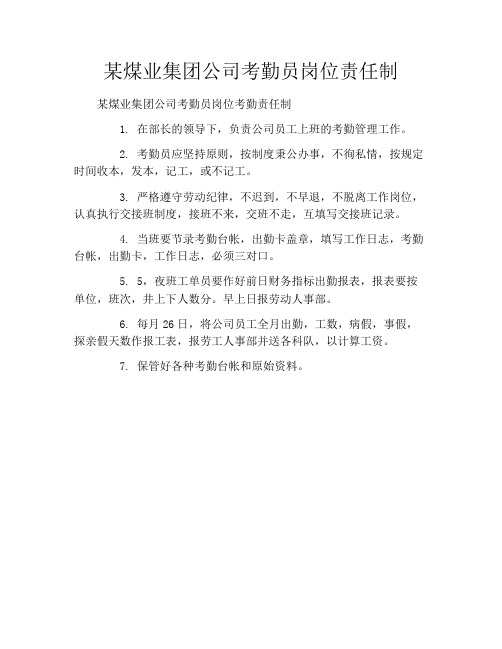 某煤业集团公司考勤员岗位责任制

某煤业集团公司考勤员岗位考勤责任制

1. 在部长的领导下，负责公司员工上班的考勤管理工作。

2. 考勤员应坚持原则，按制度秉公办事，不徇私情，按规定时间收本，发本，记工，或不记工。

3. 严格遵守劳动纪律，不迟到，不早退，不脱离工作岗位，认真执行交接班制度，接班不来，交班不走，互填写交接班记录。

4. 当班要节录考勤台帐，出勤卡盖章，填写工作日志，考勤台帐，出勤卡，工作日志，必须三对口。

5. 5，夜班工单员要作好前日财务指标出勤报表，报表要按单位，班次，井上下人数分。早上日报劳动人事部。

6. 每月 26 日，将公司员工全月出勤，工数，病假，事假，探亲假天数作报工表，报劳工人事部并送各科队，以计算工资。

7. 保管好各种考勤台帐和原始资料。